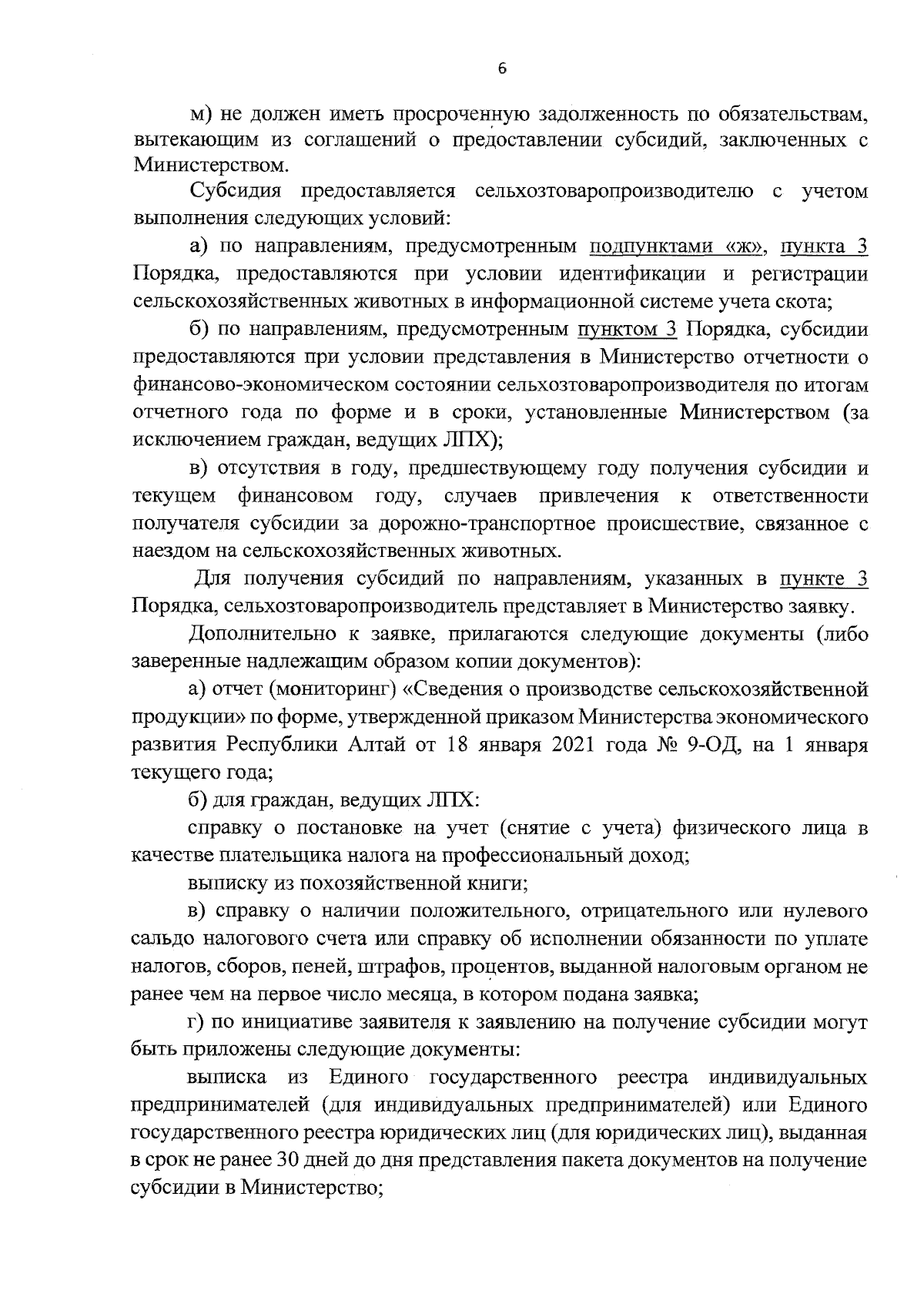 6

м) не должен иметь просроченную задолженность по обязательствам, вытекающим из соглашений о предоставлении субсидий, заключенных с Министерством.

Субсидия предоставляется сельхозтоваропроизводителю с учетом выполнения следующих условий:

а) по направлениям, предусмотренным подпунктами «ж», пункта 3 Порядка, предоставляются при условии идентификации и регистрации сельскохозяйственных животных в информационной системе учета скота;

б) по направлениям, предусмотренным пунктом 3 Порядка, субсидии предоставляются при условии представления в Министерство отчетности о финансово-экономическом состоянии сельхозтоваропроизводителя по итогам отчетного года по форме и в сроки, установленные Министерством (за исключением граждан, ведущих ЛПХ);

в) отсутствия в году, предшествующему году получения субсидии и текущем финансовом году, случаев привлечения к ответственности получателя субсидии за дорожно-транспортное происшествие, связанное с наездом на сельскохозяйственных животных.

Для получения субсидий по направлениям, указанных в пункте 3 Порядка, сельхозтоваропроизводитель представляет в Министерство заявку.

Дополнительно к заявке, прилагаются следующие документы (либо заверенные надлежащим образом копии документов):

а) отчет (мониторинг) «Сведения о производстве сельскохозяйственной продукции» по форме, утвержденной приказом Министерства экономического развития Республики Алтай от 18 января 2021 года № 9-ОД, на 1 января текущего года;

б) для граждан, ведущих ЛПХ:

справку о постановке на учет (снятие с учета) физического лица в качестве плательщика налога на профессиональный доход;

выписку из похозяйственной книги;

в) справку о наличии положительного, отрицательного или нулевого сальдо налогового счета или справку об исполнении обязанности по уплате налогов, сборов, пеней, штрафов, процентов, выданной налоговым органом не ранее чем на первое число месяца, в котором подана заявка;

г) по инициативе заявителя к заявлению на получение субсидии могут быть приложены следующие документы:

выписка из Единого государственного реестра индивидуальных предпринимателей (для индивидуальных предпринимателей) или Единого государственного реестра юридических лиц (для юридических лиц), выданная в срок не ранее 30 дней до дня представления пакета документов на получение субсидии в Министерство;